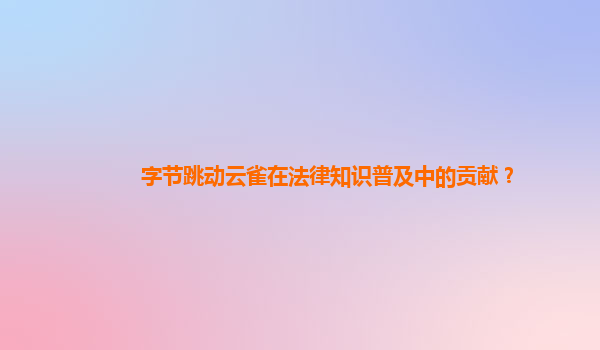 字节跳动云雀在法律知识普及中的贡献？